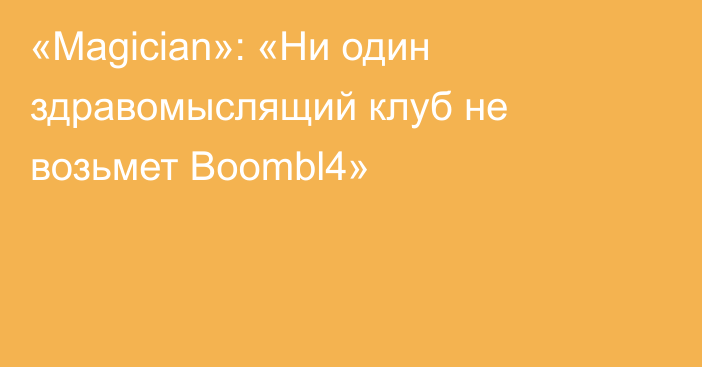 «Magician»: «Ни один здравомыслящий клуб не возьмет Boombl4»